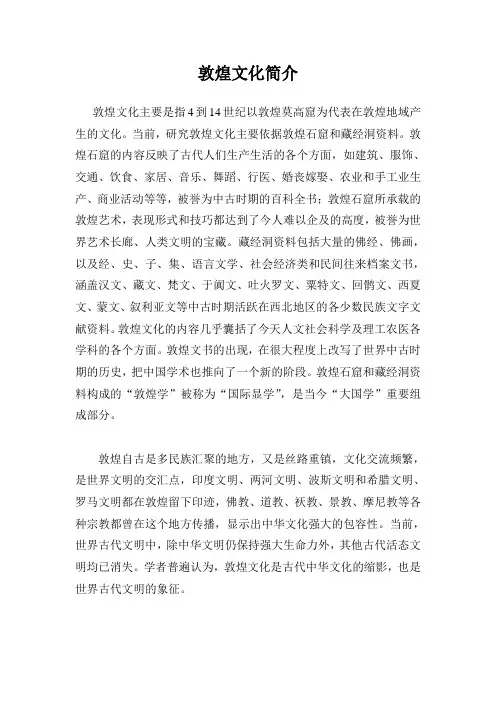 敦煌文化简介

敦煌文化主要是指4到14世纪以敦煌莫高窟为代表在敦煌地域产生的文化。当前，研究敦煌文化主要依据敦煌石窟和藏经洞资料。敦煌石窟的内容反映了古代人们生产生活的各个方面，如建筑、服饰、交通、饮食、家居、音乐、舞蹈、行医、婚丧嫁娶、农业和手工业生产、商业活动等等，被誉为中古时期的百科全书；敦煌石窟所承载的敦煌艺术，表现形式和技巧都达到了今人难以企及的高度，被誉为世界艺术长廊、人类文明的宝藏。藏经洞资料包括大量的佛经、佛画，以及经、史、子、集、语言文学、社会经济类和民间往来档案文书，涵盖汉文、藏文、梵文、于阗文、吐火罗文、粟特文、回鹘文、西夏文、蒙文、叙利亚文等中古时期活跃在西北地区的各少数民族文字文献资料。敦煌文化的内容几乎囊括了今天人文社会科学及理工农医各学科的各个方面。敦煌文书的出现，在很大程度上改写了世界中古时期的历史，把中国学术也推向了一个新的阶段。敦煌石窟和藏经洞资料构成的“敦煌学”被称为“国际显学”，是当今“大国学”重要组成部分。

敦煌自古是多民族汇聚的地方，又是丝路重镇，文化交流频繁，是世界文明的交汇点，印度文明、两河文明、波斯文明和希腊文明、罗马文明都在敦煌留下印迹，佛教、道教、祆教、景教、摩尼教等各种宗教都曾在这个地方传播，显示出中华文化强大的包容性。当前，世界古代文明中，除中华文明仍保持强大生命力外，其他古代活态文明均已消失。学者普遍认为，敦煌文化是古代中华文化的缩影，也是世界古代文明的象征。